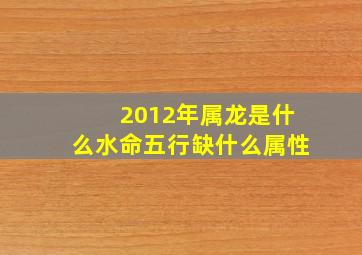 2012年属龙是什么水命五行缺什么属性